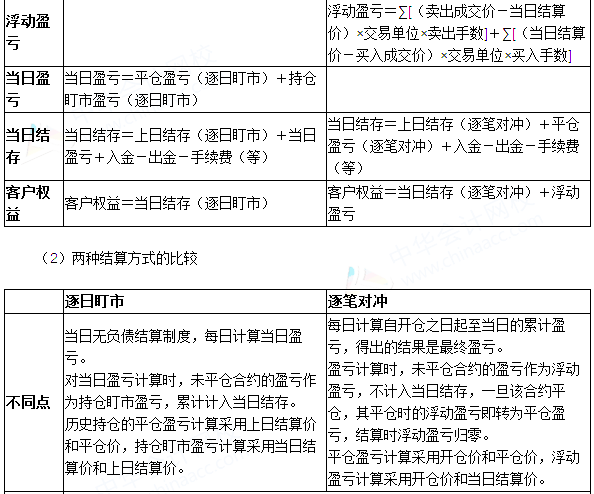 | 浮动盈亏 |  | 浮动盈亏=∑[(卖出成交价-当日结算价)×交易单位×卖出手数]+∑[(当日结算价-买入成交价)×交易单位×买入手数] |
|---|---|---|
| 当日盈亏 | 当日盈亏=平仓盈亏(逐日盯市)+持仓盯市盈亏(逐日盯市) |  |
| 当日结存 | 当日结存=上日结存(逐日盯市)+当日盈亏+入金-出金-手续费(等) | 当日结存=上日结存(逐笔对冲)+平仓盈亏(逐笔对冲)+入金-出金-手续费(等) |
| 客户权益 | 客户权益=当日结存(逐日盯市) | 客户权益=当日结存(逐笔对冲)+浮动盈亏 |

(2)两种结算方式的比较

|  | 逐日盯市 | 逐笔对冲 |
|---|---|---|
| 不同点 | 当日无负债结算制度,每日计算当日盈亏。对当日盈亏计算时,未平仓合约的盈亏作为持仓盯市盈亏,累计计入当日结存。历史持仓的平仓盈亏计算采用上日结算价和平仓价,持仓盯市盈亏计算采用当日结算价和上日结算价。 | 每日计算自开仓之日起至当日的累计盈亏,得出的结果是最终盈亏。盈亏计算时,未平仓合约的盈亏作为浮动盈亏,不计入当日结存,一旦该合约平仓,其平仓时的浮动盈亏即转为平仓盈亏,结算时浮动盈亏归零。平仓盈亏计算采用开仓价和平仓价,浮动盈亏计算采用开仓价和当日结算价。 |

中华会计网校 www.chinaacc.com